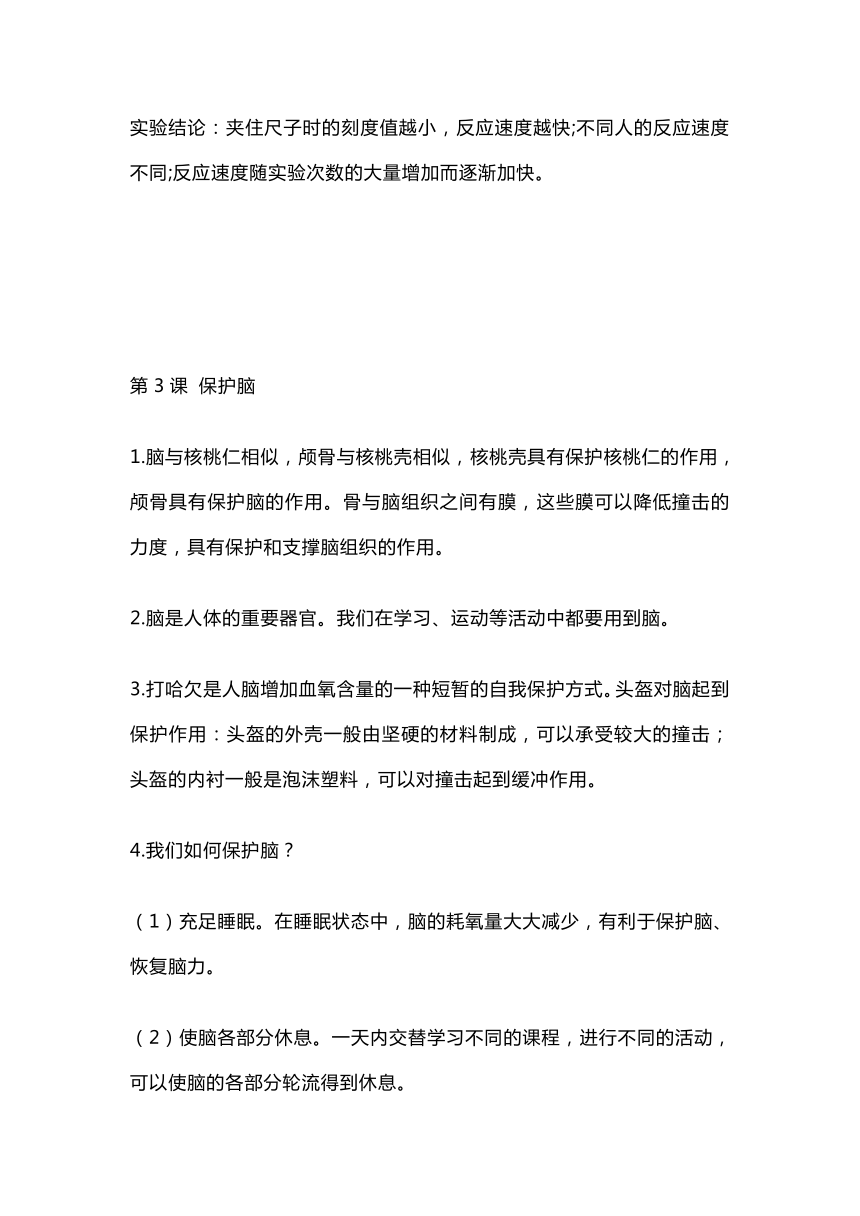 实验结论：夹住尺子时的刻度值越小，反应速度越快;不同人的反应速度不同;反应速度随实验次数的大量增加而逐渐加快。

第 3 课 保护脑

1.脑与核桃仁相似，颅骨与核桃壳相似，核桃壳具有保护核桃仁的作用，颅骨具有保护脑的作用。骨与脑组织之间有膜，这些膜可以降低撞击的力度，具有保护和支撑脑组织的作用。

2.脑是人体的重要器官。我们在学习、运动等活动中都要用到脑。

3.打哈欠是人脑增加血氧含量的一种短暂的自我保护方式。头盔对脑起到保护作用：头盔的外壳一般由坚硬的材料制成，可以承受较大的撞击；头盔的内衬一般是泡沫塑料，可以对撞击起到缓冲作用。

4.我们如何保护脑？

（1）充足睡眠。在睡眠状态中，脑的耗氧量大大减少，有利于保护脑、恢复脑力。

（2）使脑各部分休息。一天内交替学习不同的课程，进行不同的活动，可以使脑的各部分轮流得到休息。